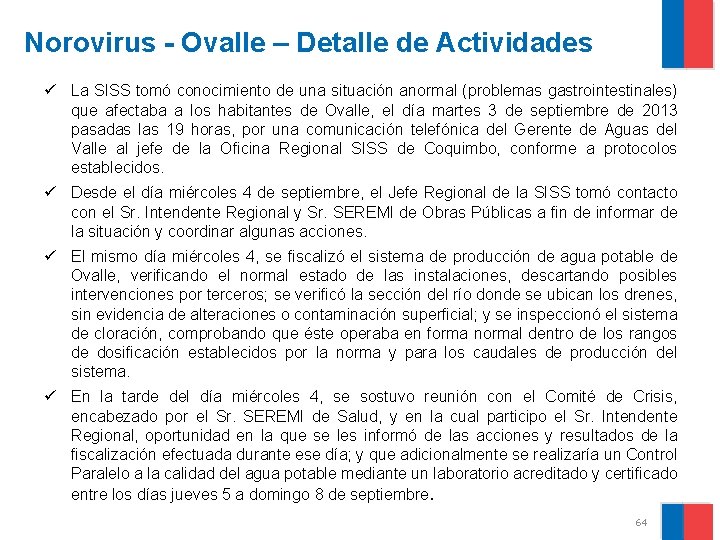 Norovirus - Ovalle – Detalle de Actividades

✓ La SISS tomó conocimiento de una situación anormal (problemas gastrointestinales) que afectaba a los habitantes de Ovalle, el día martes 3 de septiembre de 2013 pasadas las 19 horas, por una comunicación telefónica del Gerente de Aguas del Valle al jefe de la Oficina Regional SISS de Coquimbo, conforme a protocolos establecidos.

✓ Desde el día miércoles 4 de septiembre, el Jefe Regional de la SISS tomó contacto con el Sr. Intendente Regional y Sr. SEREMI de Obras Públicas a fin de informar de la situación y coordinar algunas acciones.

✓ El mismo día miércoles 4, se fiscalizó el sistema de producción de agua potable de Ovalle, verificando el normal estado de las instalaciones, descartando posibles intervenciones por terceros; se verificó la sección del río donde se ubican los drenes, sin evidencia de alteraciones o contaminación superficial; y se inspeccionó el sistema de cloración, comprobando que éste operaba en forma normal dentro de los rangos de dosificación establecidos por la norma y para los caudales de producción del sistema.

✓ En la tarde del día miércoles 4, se sostuvo reunión con el Comité de Crisis, encabezado por el Sr. SEREMI de Salud, y en la cual participo el Sr. Intendente Regional, oportunidad en la que se les informó de las acciones y resultados de la fiscalización efectuada durante ese día; y que adicionalmente se realizaría un Control Paralelo a la calidad del agua potable mediante un laboratorio acreditado y certificado entre los días jueves 5 a domingo 8 de septiembre.

64